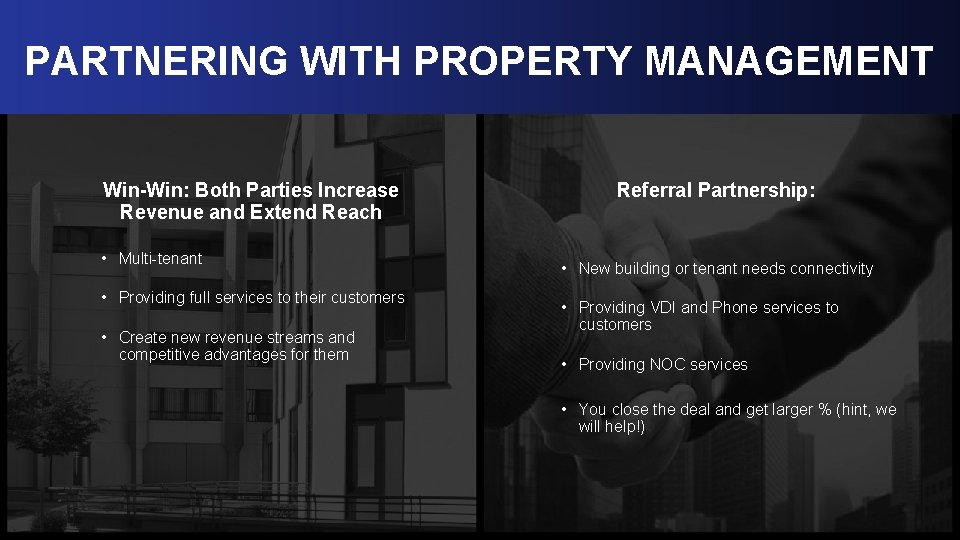 PARTNERING WITH PROPERTY MANAGEMENT

Win-Win: Both Parties Increase Revenue and Extend Reach

• Multi-tenant

• Providing full services to their customers

• Create new revenue streams and competitive advantages for them

Referral Partnership:

• New building or tenant needs connectivity

• Providing VDI and Phone services to customers

• Providing NOC services

• You close the deal and get larger % (hint, we will help!)